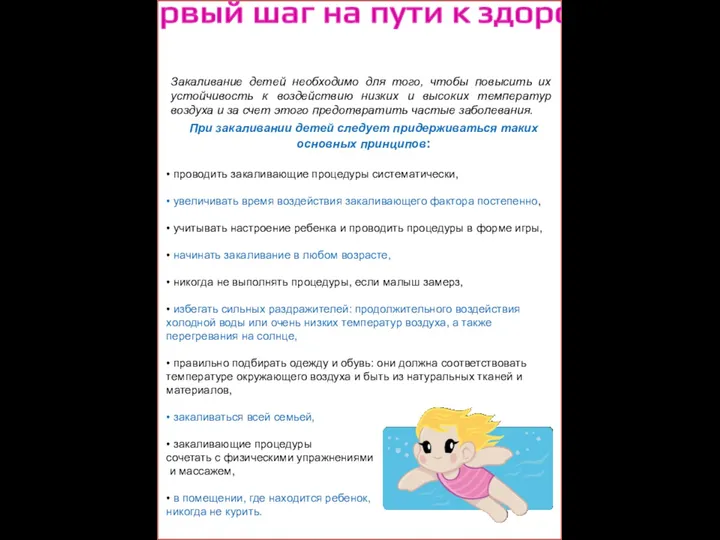 рвый шаг на пути к здоро

Закаливание детей необходимо для того, чтобы повысить их устойчивость к воздействию низких и высоких температур воздуха и за счет этого предотвратить частые заболевания.

При закаливании детей следует придерживаться таких основных принципов:

• проводить закаливающие процедуры систематически,

• увеличивать время воздействия закаливающего фактора постепенно,

• учитывать настроение ребенка и проводить процедуры в форме игры,

• начинать закаливание в любом возрасте,

• никогда не выполнять процедуры, если малыш замерз,

• избегать сильных раздражителей: продолжительного воздействия холодной воды или очень низких температур воздуха, а также перегревания на солнце,

• правильно подбирать одежду и обувь: они должна соответствовать температуре окружающего воздуха и быть из натуральных тканей и материалов,

• закаливаться всей семьей,

• закаливающие процедуры сочетать с физическими упражнениями и массажем,

• в помещении, где находится ребенок, никогда не курить.